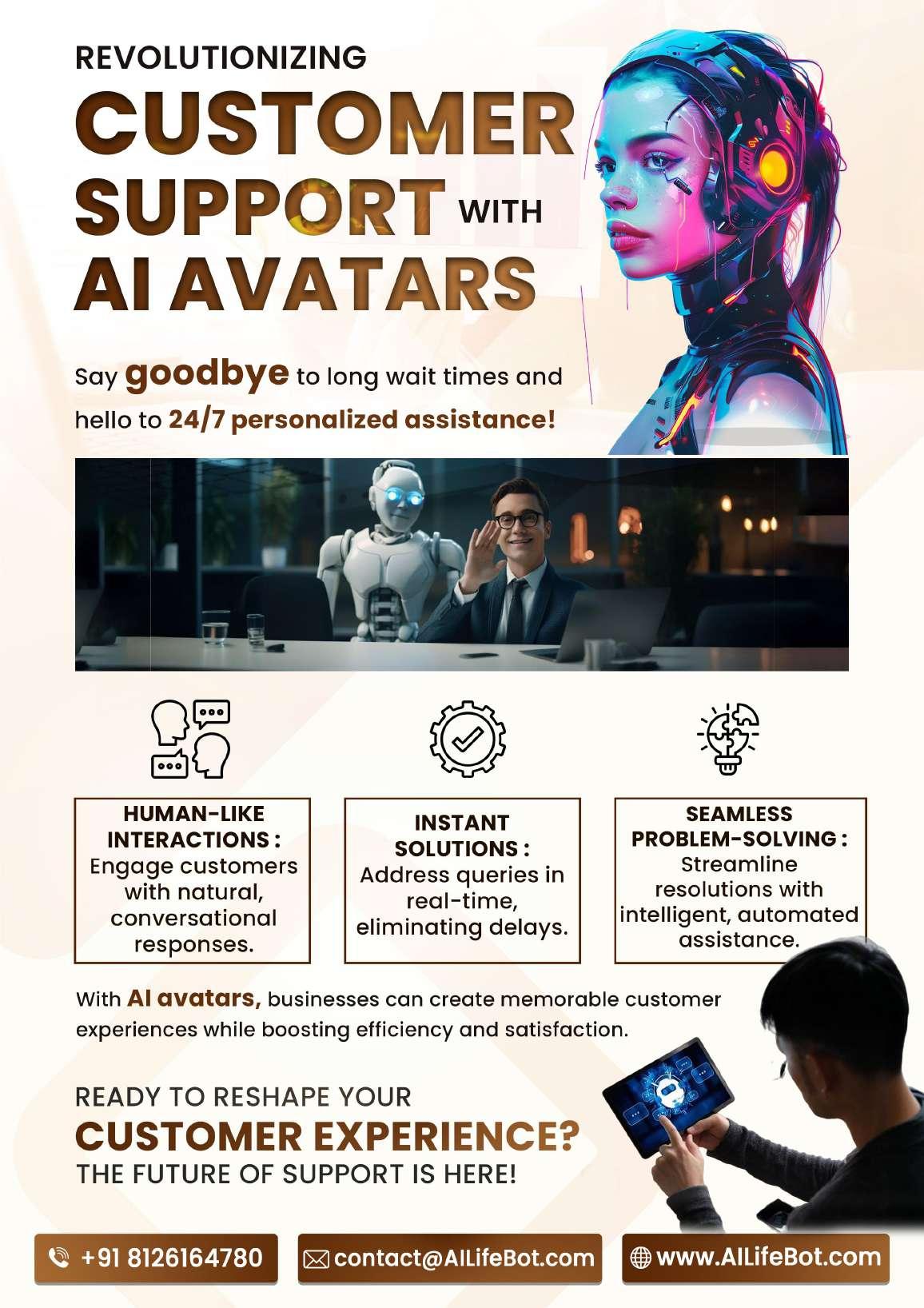 REVOLUTIONIZING
CUSTOMER
SUPPORT WITH
AI AVATARS

Say goodbye to long wait times and hello to 24/7 personalized assistance!

HUMAN-LIKE INTERACTIONS : Engage customers with natural, conversational responses.

INSTANT SOLUTIONS : Address queries in real-time, eliminating delays.

SEAMLESS PROBLEM-SOLVING : Streamline resolutions with intelligent, automated assistance.

With AI avatars, businesses can create memorable customer experiences while boosting efficiency and satisfaction.

READY TO RESHAPE YOUR
CUSTOMER EXPERIENCE?
THE FUTURE OF SUPPORT IS HERE!

+91 8126164780
contact@AILifeBot.com
www.AILifeBot.com